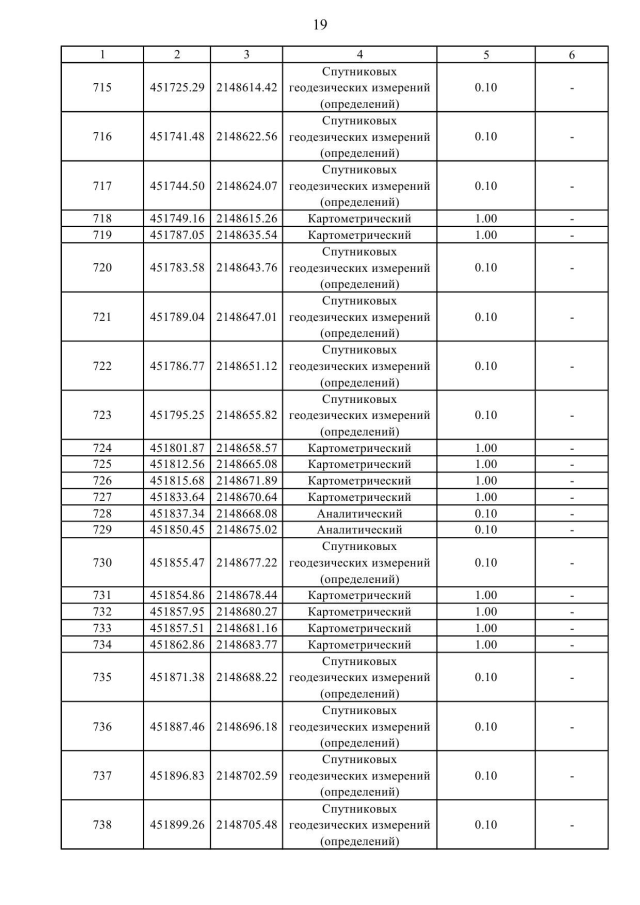 19

| 1 | 2 | 3 | 4 | 5 | 6 |
|---|---|---|---|---|---|
| 715 | 451725.29 | 2148614.42 | Спутниковых геодезических измерений (определений) | 0.10 | - |
| 716 | 451741.48 | 2148622.56 | Спутниковых геодезических измерений (определений) | 0.10 | - |
| 717 | 451744.50 | 2148624.07 | Спутниковых геодезических измерений (определений) | 0.10 | - |
| 718 | 451749.16 | 2148615.26 | Картометрический | 1.00 | - |
| 719 | 451787.05 | 2148635.54 | Картометрический | 1.00 | - |
| 720 | 451783.58 | 2148643.76 | Спутниковых геодезических измерений (определений) | 0.10 | - |
| 721 | 451789.04 | 2148647.01 | Спутниковых геодезических измерений (определений) | 0.10 | - |
| 722 | 451786.77 | 2148651.12 | Спутниковых геодезических измерений (определений) | 0.10 | - |
| 723 | 451795.25 | 2148655.82 | Спутниковых геодезических измерений (определений) | 0.10 | - |
| 724 | 451801.87 | 2148658.57 | Картометрический | 1.00 | - |
| 725 | 451812.56 | 2148665.08 | Картометрический | 1.00 | - |
| 726 | 451815.68 | 2148671.89 | Картометрический | 1.00 | - |
| 727 | 451833.64 | 2148670.64 | Картометрический | 1.00 | - |
| 728 | 451837.34 | 2148668.08 | Аналитический | 0.10 | - |
| 729 | 451850.45 | 2148675.02 | Аналитический | 0.10 | - |
| 730 | 451855.47 | 2148677.22 | Спутниковых геодезических измерений (определений) | 0.10 | - |
| 731 | 451854.86 | 2148678.44 | Картометрический | 1.00 | - |
| 732 | 451857.95 | 2148680.27 | Картометрический | 1.00 | - |
| 733 | 451857.51 | 2148681.16 | Картометрический | 1.00 | - |
| 734 | 451862.86 | 2148683.77 | Картометрический | 1.00 | - |
| 735 | 451871.38 | 2148688.22 | Спутниковых геодезических измерений (определений) | 0.10 | - |
| 736 | 451887.46 | 2148696.18 | Спутниковых геодезических измерений (определений) | 0.10 | - |
| 737 | 451896.83 | 2148702.59 | Спутниковых геодезических измерений (определений) | 0.10 | - |
| 738 | 451899.26 | 2148705.48 | Спутниковых геодезических измерений (определений) | 0.10 | - |